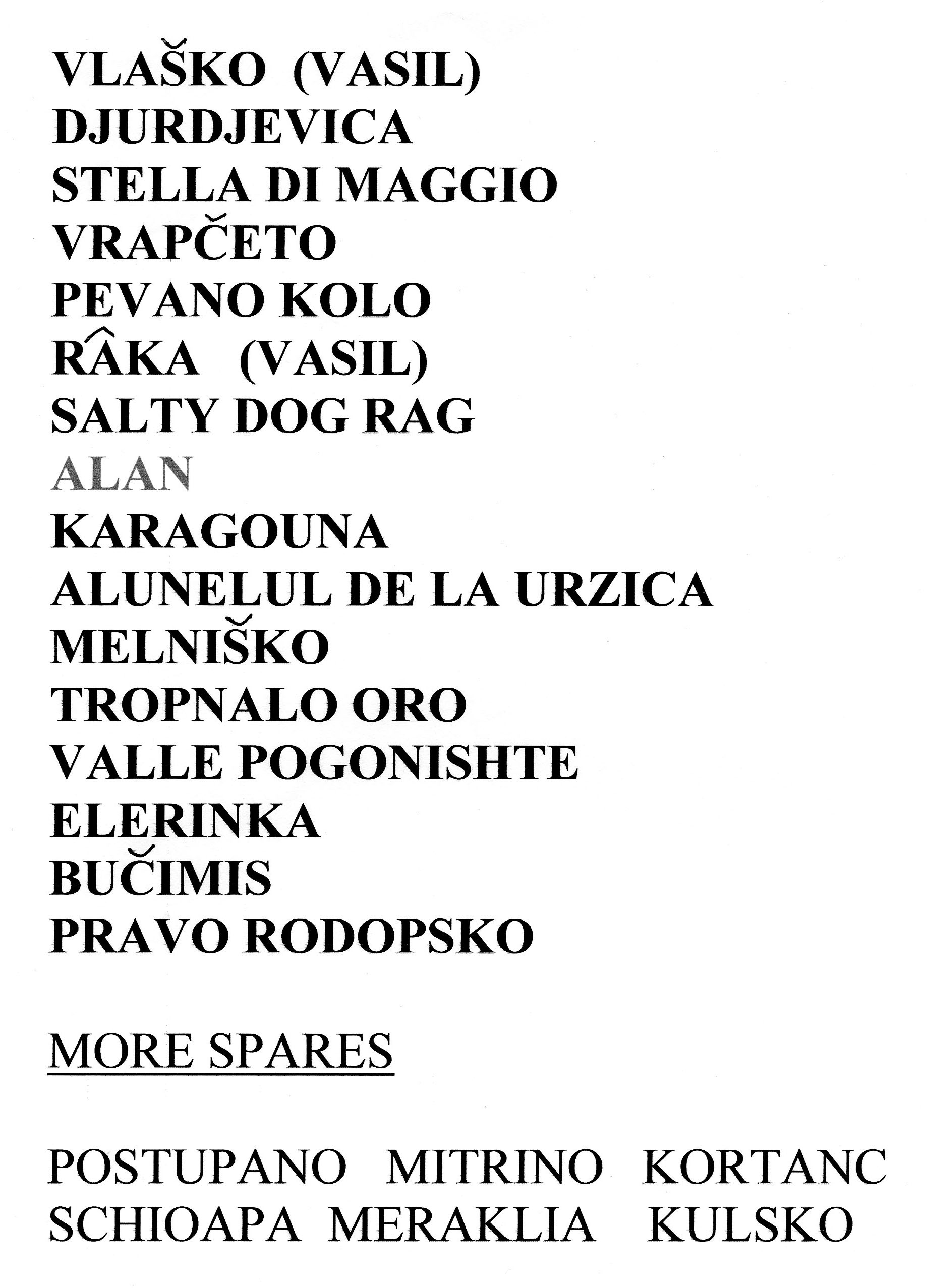 VLAŠKO (VASIL)
DJURDJEVICA
STELLA DI MAGGIO
VRAPČETO
PEVANO KOLO
RÂKA (VASIL)
SALTY DOG RAG
ALAN
KARAGOUNA
ALUNELUL DE LA URZICA
MELNIŠKO
TROPNALO ORO
VALLE POGONISHTE
ELERINKA
BUČIMIS
PRAVO RODOPSKO

MORE SPARES

POSTUPANO MITRINO KORTANC
SCHIOAPA MERAKLIA KULSKO